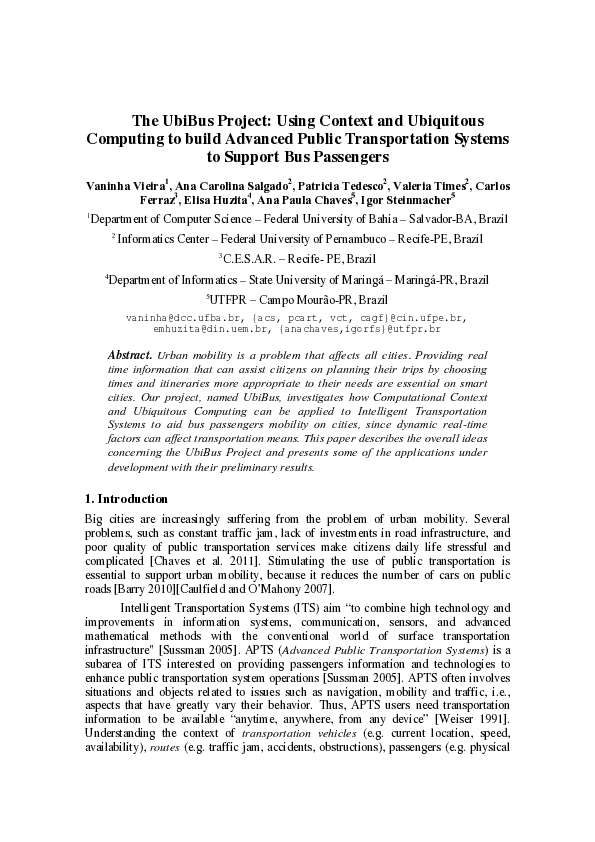 The UbiBus Project: Using Context and Ubiquitous Computing to build Advanced Public Transportation Systems to Support Bus Passengers

Vaninha Vieira$^1$, Ana Carolina Salgado$^2$, Patricia Tedesco$^2$, Valeria Times$^2$, Carlos Ferraz$^3$, Elisa Huzita$^4$, Ana Paula Chaves$^5$, Igor Steinmacher$^5$

$^1$Department of Computer Science – Federal University of Bahia – Salvador-BA, Brazil

$^2$ Informatics Center – Federal University of Pernambuco – Recife-PE, Brazil

$^3$C.E.S.A.R. – Recife- PE, Brazil

$^4$Department of Informatics – State University of Maringá – Maringá-PR, Brazil

$^5$UTFPR – Campo Mourão-PR, Brazil

vaninha@dcc.ufba.br, {acs, pcart, vct, cagf}@cin.ufpe.br, emhuzita@din.uem.br, {anachaves,igorfs}@utfpr.br

Abstract. Urban mobility is a problem that affects all cities. Providing real time information that can assist citizens on planning their trips by choosing times and itineraries more appropriate to their needs are essential on smart cities. Our project, named UbiBus, investigates how Computational Context and Ubiquitous Computing can be applied to Intelligent Transportation Systems to aid bus passengers mobility on cities, since dynamic real-time factors can affect transportation means. This paper describes the overall ideas concerning the UbiBus Project and presents some of the applications under development with their preliminary results.

1. Introduction

Big cities are increasingly suffering from the problem of urban mobility. Several problems, such as constant traffic jam, lack of investments in road infrastructure, and poor quality of public transportation services make citizens daily life stressful and complicated [Chaves et al. 2011]. Stimulating the use of public transportation is essential to support urban mobility, because it reduces the number of cars on public roads [Barry 2010][Caulfield and O'Mahony 2007].

Intelligent Transportation Systems (ITS) aim "to combine high technology and improvements in information systems, communication, sensors, and advanced mathematical methods with the conventional world of surface transportation infrastructure" [Sussman 2005]. APTS (Advanced Public Transportation Systems) is a subarea of ITS interested on providing passengers information and technologies to enhance public transportation system operations [Sussman 2005]. APTS often involves situations and objects related to issues such as navigation, mobility and traffic, i.e., aspects that have greatly vary their behavior. Thus, APTS users need transportation information to be available "anytime, anywhere, from any device" [Weiser 1991]. Understanding the context of transportation vehicles (e.g. current location, speed, availability), routes (e.g. traffic jam, accidents, obstructions), passengers (e.g. physical